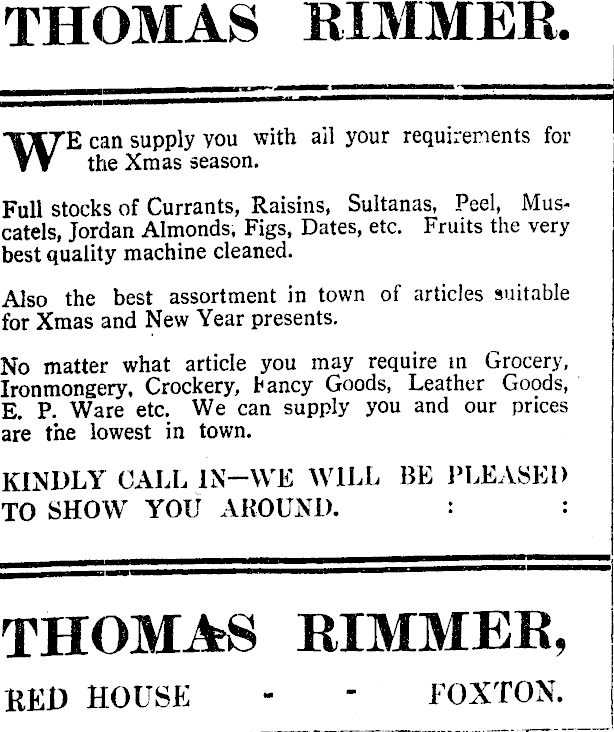 THOMAS RIMMER.

WE can supply you with all your requirements for the Xmas season.

Full stocks of Currants, Raisins, Sultanas, Peel, Muscatels, Jordan Almonds, Figs, Dates, etc. Fruits the very best quality machine cleaned.

Also the best assortment in town of articles suitable for Xmas and New Year presents.

No matter what article you may require in Grocery, Ironmongery, Crockery, Fancy Goods, Leather Goods, E. P. Ware etc. We can supply you and our prices are the lowest in town.

KINDLY CALL IN—WE WILL BE PLEASED TO SHOW YOU AROUND. : :

THOMAS RIMMER,

RED HOUSE - - FOXTON.